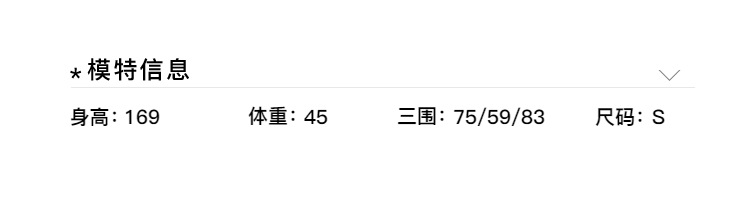 *模特信息

身高：169　体重：45　三围：75/59/83　尺码：S